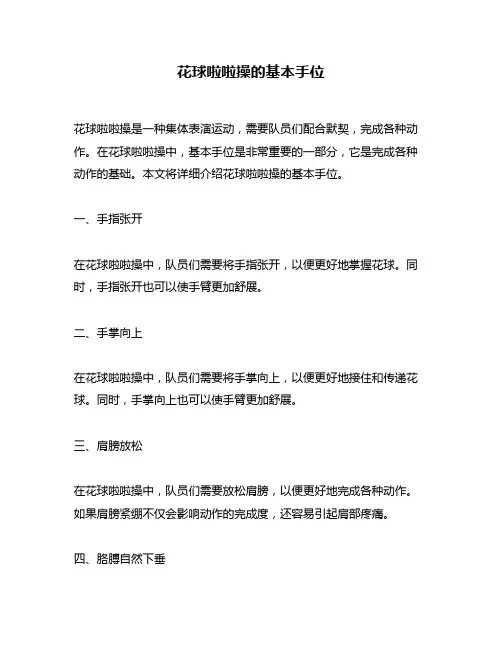 花球啦啦操的基本手位

花球啦啦操是一种集体表演运动，需要队员们配合默契，完成各种动作。在花球啦啦操中，基本手位是非常重要的一部分，它是完成各种动作的基础。本文将详细介绍花球啦啦操的基本手位。

一、手指张开

在花球啦啦操中，队员们需要将手指张开，以便更好地掌握花球。同时，手指张开也可以使手臂更加舒展。

二、手掌向上

在花球啦啦操中，队员们需要将手掌向上，以便更好地接住和传递花球。同时，手掌向上也可以使手臂更加舒展。

三、肩膀放松

在花球啦啦操中，队员们需要放松肩膀，以便更好地完成各种动作。如果肩膀紧绷不仅会影响动作的完成度，还容易引起肩部疼痛。

四、胳膊自然下垂